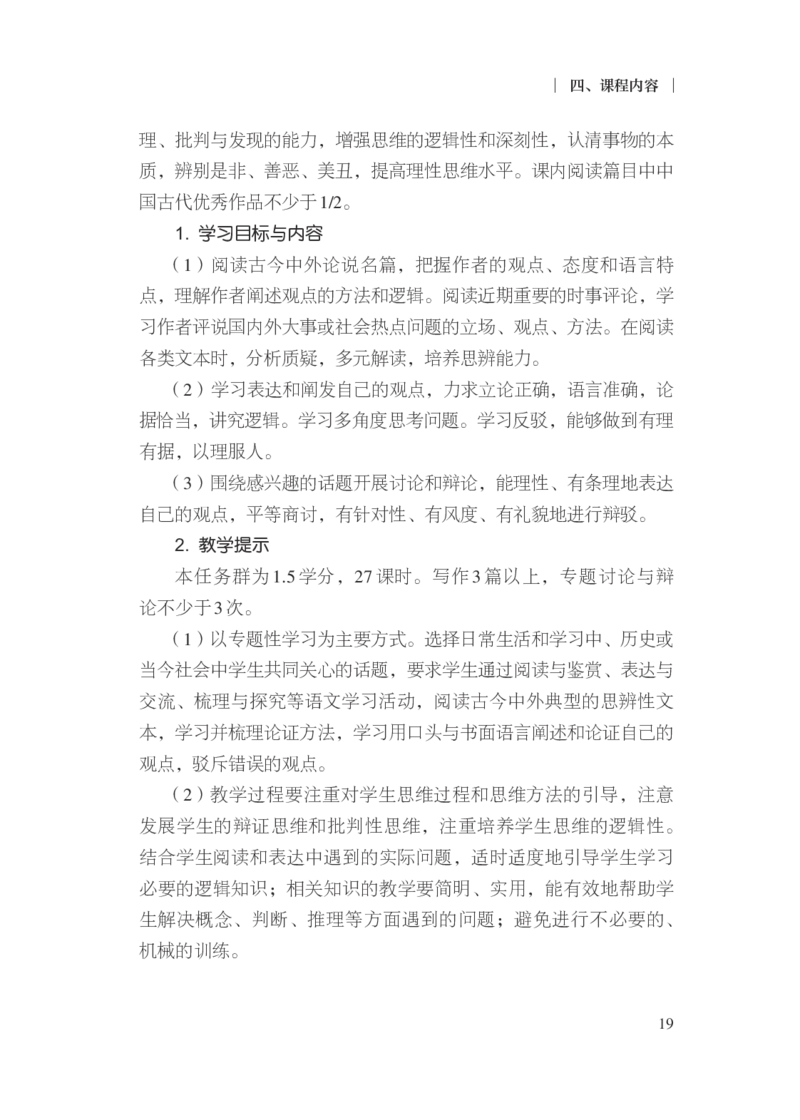 | 四、课程内容 |

理、批判与发现的能力，增强思维的逻辑性和深刻性，认清事物的本质，辨别是非、善恶、美丑，提高理性思维水平。课内阅读篇目中中国古代优秀作品不少于1/2。

1. 学习目标与内容

（1）阅读古今中外论说名篇，把握作者的观点、态度和语言特点，理解作者阐述观点的方法和逻辑。阅读近期重要的时事评论，学习作者评说国内外大事或社会热点问题的立场、观点、方法。在阅读各类文本时，分析质疑，多元解读，培养思辨能力。

（2）学习表达和阐发自己的观点，力求立论正确，语言准确，论据恰当，讲究逻辑。学习多角度思考问题。学习反驳，能够做到有理有据，以理服人。

（3）围绕感兴趣的话题开展讨论和辩论，能理性、有条理地表达自己的观点，平等商讨，有针对性、有风度、有礼貌地进行辩驳。

2. 教学提示

本任务群为1.5学分，27课时。写作3篇以上，专题讨论与辩论不少于3次。

（1）以专题性学习为主要方式。选择日常生活和学习中、历史或当今社会中学生共同关心的话题，要求学生通过阅读与鉴赏、表达与交流、梳理与探究等语文学习活动，阅读古今中外典型的思辨性文本，学习并梳理论证方法，学习用口头与书面语言阐述和论证自己的观点，驳斥错误的观点。

（2）教学过程要注重对学生思维过程和思维方法的引导，注意发展学生的辩证思维和批判性思维，注重培养学生思维的逻辑性。结合学生阅读和表达中遇到的实际问题，适时适度地引导学生学习必要的逻辑知识；相关知识的教学要简明、实用，能有效地帮助学生解决概念、判断、推理等方面遇到的问题；避免进行不必要的、机械的训练。

19